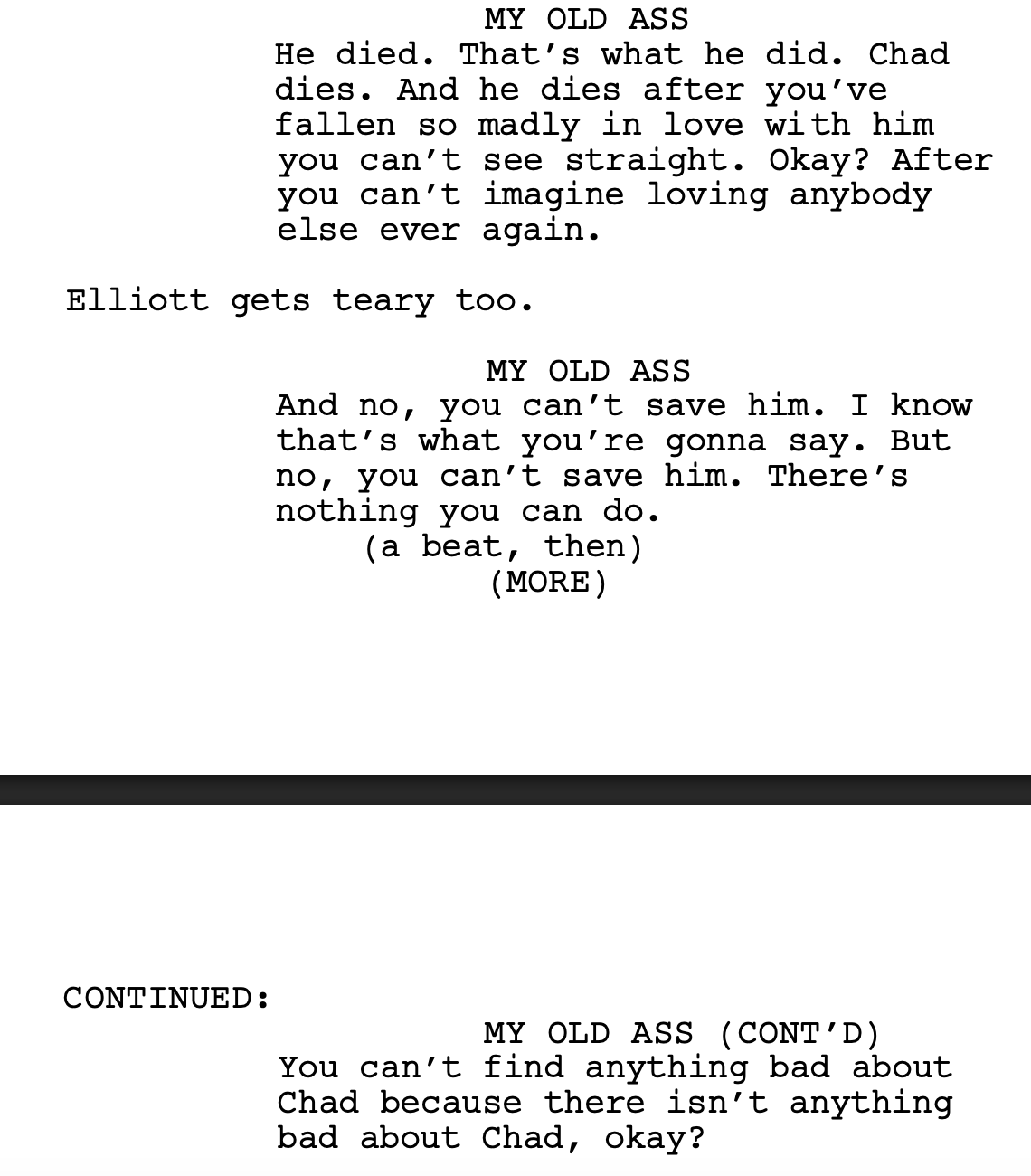 MY OLD ASS
He died. That's what he did. Chad dies. And he dies after you've fallen so madly in love with him you can't see straight. Okay? After you can't imagine loving anybody else ever again.

Elliott gets teary too.

MY OLD ASS
And no, you can't save him. I know that's what you're gonna say. But no, you can't save him. There's nothing you can do.
(a beat, then)
(MORE)

CONTINUED:

MY OLD ASS (CONT'D)
You can't find anything bad about Chad because there isn't anything bad about Chad, okay?